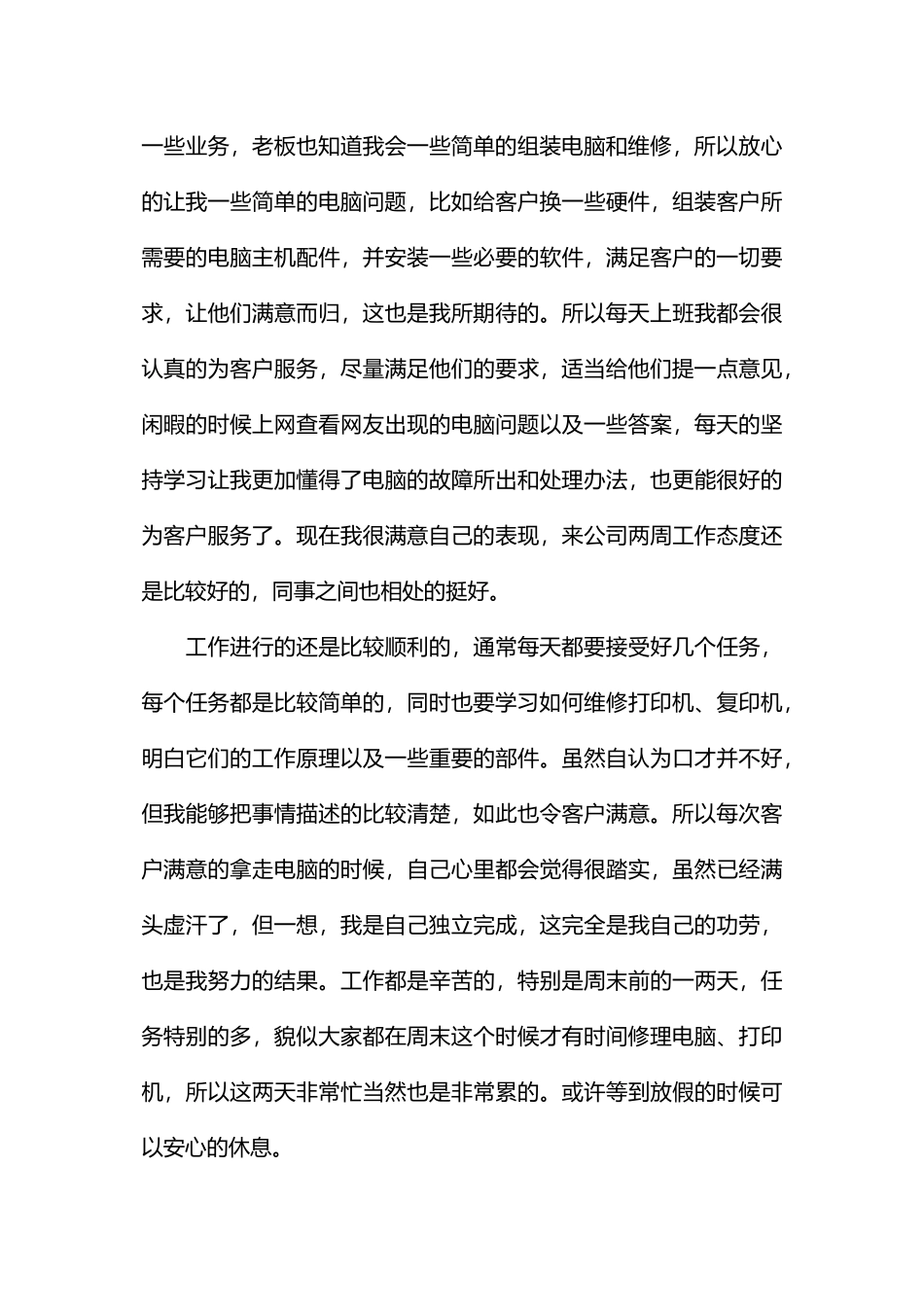 一些业务，老板也知道我会一些简单的组装电脑和维修，所以放心的让我一些简单的电脑问题，比如给客户换一些硬件，组装客户所需要的电脑主机配件，并安装一些必要的软件，满足客户的一切要求，让他们满意而归，这也是我所期待的。所以每天上班我都会很认真的为客户服务，尽量满足他们的要求，适当给他们提一点意见，闲暇的时候上网查看网友出现的电脑问题以及一些答案，每天的坚持学习让我更加懂得了电脑的故障所出和处理办法，也更能很好的为客户服务了。现在我很满意自己的表现，来公司两周工作态度还是比较好的，同事之间也相处的挺好。

工作进行的还是比较顺利的，通常每天都要接受好几个任务，每个任务都是比较简单的，同时也要学习如何维修打印机、复印机，明白它们的工作原理以及一些重要的部件。虽然自认为口才并不好，但我能够把事情描述的比较清楚，如此也令客户满意。所以每次客户满意的拿走电脑的时候，自己心里都会觉得很踏实，虽然已经满头虚汗了，但一想，我是自己独立完成，这完全是我自己的功劳，也是我努力的结果。工作都是辛苦的，特别是周末前的一两天，任务特别的多，貌似大家都在周末这个时候才有时间修理电脑、打印机，所以这两天非常忙当然也是非常累的。或许等到放假的时候可以安心的休息。